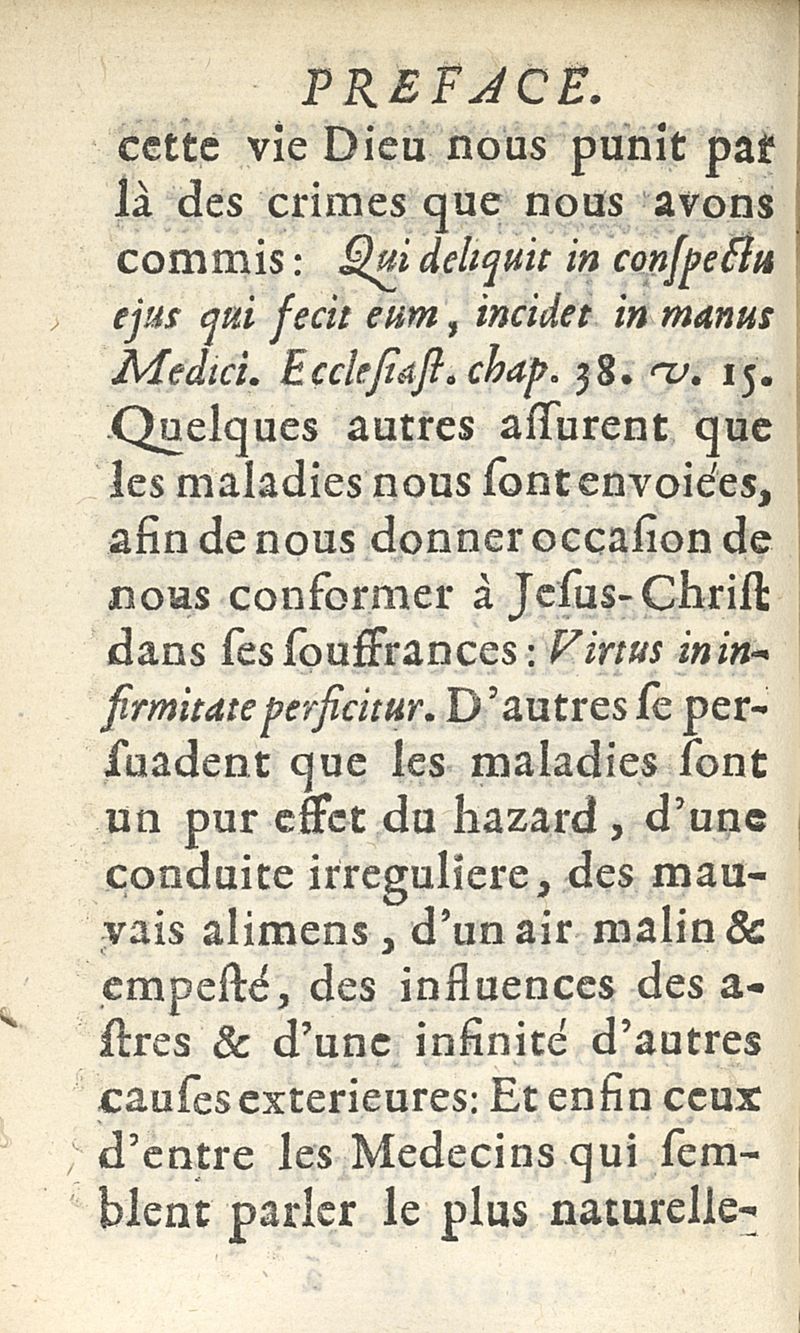 PREFACE.

cette vie Dieu nous punit par là des crimes que nous avons commis: Qui deliquit in conſpectu ejus qui fecit eum, incidet in manus Medici. Eccleſiaſt. chap. 38. v. 15. Quelques autres aſſurent que les maladies nous ſont envoiées, afin de nous donner occaſion de nous conformer à Jeſus-Chriſt dans ſes ſouffrances: Virtus in infirmitate perficitur. D'autres ſe perſuadent que les maladies ſont un pur effet du hazard, d'une conduite irreguliere, des mauvais alimens, d'un air malin & empeſté, des influences des aſtres & d'une infinité d'autres cauſes exterieures: Et enfin ceux d'entre les Medecins qui ſemblent parler le plus naturelle-